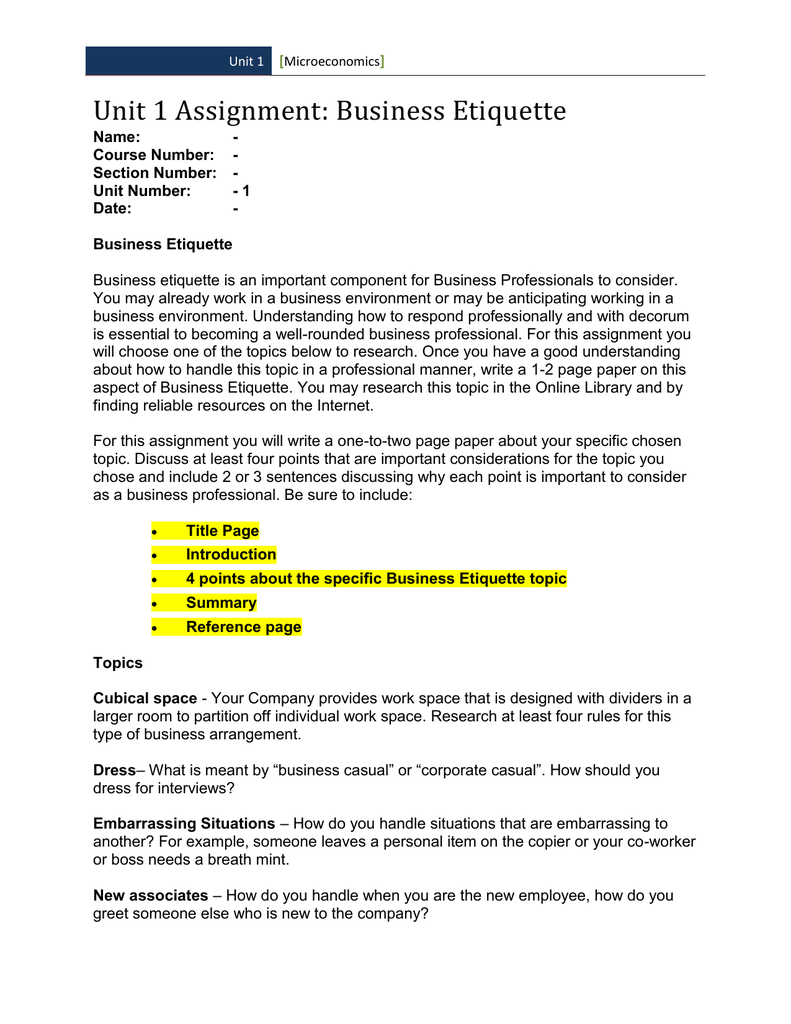 Unit 1 [Microeconomics]

Unit 1 Assignment: Business Etiquette

Name: -
Course Number: -
Section Number: -
Unit Number: - 1
Date: -

Business Etiquette

Business etiquette is an important component for Business Professionals to consider. You may already work in a business environment or may be anticipating working in a business environment. Understanding how to respond professionally and with decorum is essential to becoming a well-rounded business professional. For this assignment you will choose one of the topics below to research. Once you have a good understanding about how to handle this topic in a professional manner, write a 1-2 page paper on this aspect of Business Etiquette. You may research this topic in the Online Library and by finding reliable resources on the Internet.

For this assignment you will write a one-to-two page paper about your specific chosen topic. Discuss at least four points that are important considerations for the topic you chose and include 2 or 3 sentences discussing why each point is important to consider as a business professional. Be sure to include:

• Title Page
• Introduction
• 4 points about the specific Business Etiquette topic
• Summary
• Reference page

Topics

Cubical space - Your Company provides work space that is designed with dividers in a larger room to partition off individual work space. Research at least four rules for this type of business arrangement.

Dress– What is meant by “business casual” or “corporate casual”. How should you dress for interviews?

Embarrassing Situations – How do you handle situations that are embarrassing to another? For example, someone leaves a personal item on the copier or your co-worker or boss needs a breath mint.

New associates – How do you handle when you are the new employee, how do you greet someone else who is new to the company?